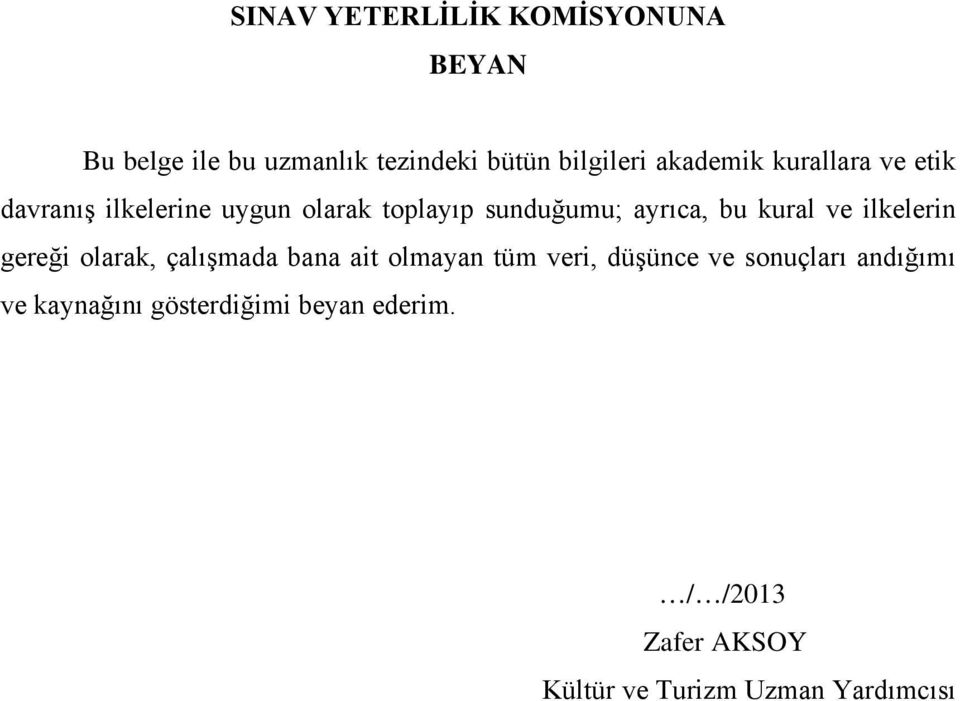 SINAV YETERLİLİK KOMİSYONUNA

BEYAN

Bu belge ile bu uzmanlık tezindeki bütün bilgileri akademik kurallara ve etik davranış ilkelerine uygun olarak toplayıp sunduğumu; ayrıca, bu kural ve ilkelerin gereği olarak, çalışmada bana ait olmayan tüm veri, düşünce ve sonuçları andığımı ve kaynağını gösterdiğimi beyan ederim.

…/…/2013

Zafer AKSOY

Kültür ve Turizm Uzman Yardımcısı